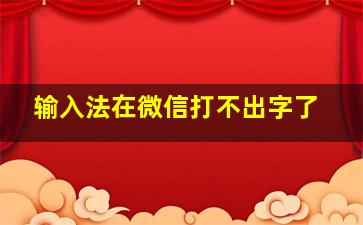 输入法在微信打不出字了